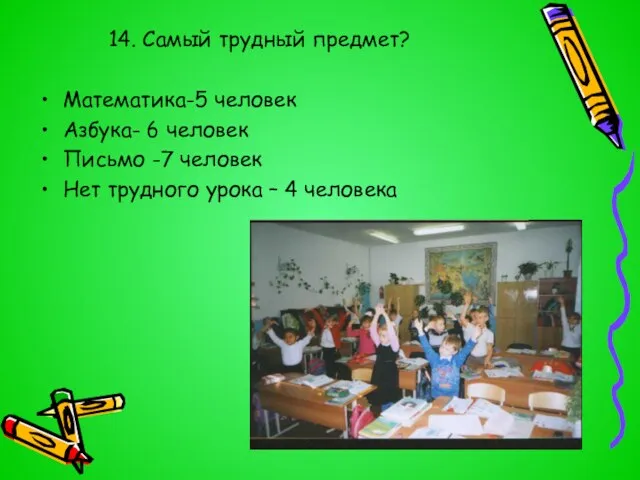 14. Самый трудный предмет?

• Математика-5 человек
• Азбука- 6 человек
• Письмо -7 человек
• Нет трудного урока – 4 человека